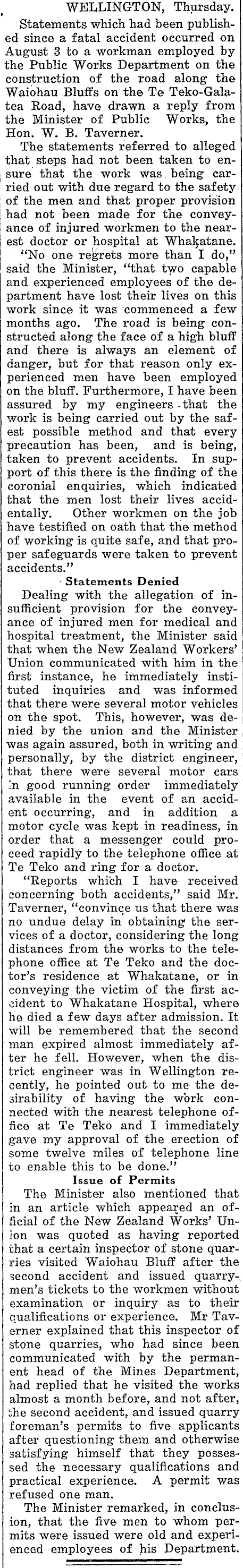 WELLINGTON, Thursday.

Statements which had been published since a fatal accident occurred on August 3 to a workman employed by the Public Works Department on the construction of the road along the Waiohau Bluffs on the Te Teko-Galatea Road, have drawn a reply from the Minister of Public Works, the Hon. W. B. Taverner.

The statements referred to alleged that steps had not been taken to ensure that the work was being carried out with due regard to the safety of the men and that proper provision had not been made for the conveyance of injured workmen to the nearest doctor or hospital at Whakatane.

"No one regrets more than I do," said the Minister, "that two capable and experienced employees of the department have lost their lives on this work since it was commenced a few months ago. The road is being constructed along the face of a high bluff and there is always an element of danger, but for that reason only experienced men have been employed on the bluff. Furthermore, I have been assured by my engineers that the work is being carried out by the safest possible method and that every precaution has been, and is being, taken to prevent accidents. In support of this there is the finding of the coronial enquiries, which indicated that the men lost their lives accidentally. Other workmen on the job have testified on oath that the method of working is quite safe, and that proper safeguards were taken to prevent accidents."

Statements Denied

Dealing with the allegation of insufficient provision for the conveyance of injured men for medical and hospital treatment, the Minister said that when the New Zealand Workers' Union communicated with him in the first instance, he immediately instituted inquiries and was informed that there were several motor vehicles on the spot. This, however, was denied by the union and the Minister was again assured, both in writing and personally, by the district engineer, that there were several motor cars in good running order immediately available in the event of an accident occurring, and in addition a motor cycle was kept in readiness, in order that a messenger could proceed rapidly to the telephone office at Te Teko and ring for a doctor.

"Reports which I have received concerning both accidents," said Mr. Taverner, "convince us that there was no undue delay in obtaining the services of a doctor, considering the long distances from the works to the telephone office at Te Teko and the doctor's residence at Whakatane, or in conveying the victim of the first accident to Whakatane Hospital, where he died a few days after admission. It will be remembered that the second man expired almost immediately after he fell. However, when the district engineer was in Wellington recently, he pointed out to me the desirability of having the work connected with the nearest telephone office at Te Teko and I immediately gave my approval of the erection of some twelve miles of telephone line to enable this to be done."

Issue of Permits

The Minister also mentioned that in an article which appeared an official of the New Zealand Works' Union was quoted as having reported that a certain inspector of stone quarries visited Waiohau Bluff after the second accident and issued quarrymen's tickets to the workmen without examination or inquiry as to their qualifications or experience. Mr Taverner explained that this inspector of stone quarries, who had since been communicated with by the permanent head of the Mines Department, had replied that he visited the works almost a month before, and not after, the second accident, and issued quarry foreman's permits to five applicants after questioning them and otherwise satisfying himself that they possessed the necessary qualifications and practical experience. A permit was refused one man.

The Minister remarked, in conclusion, that the five men to whom permits were issued were old and experienced employees of his Department.